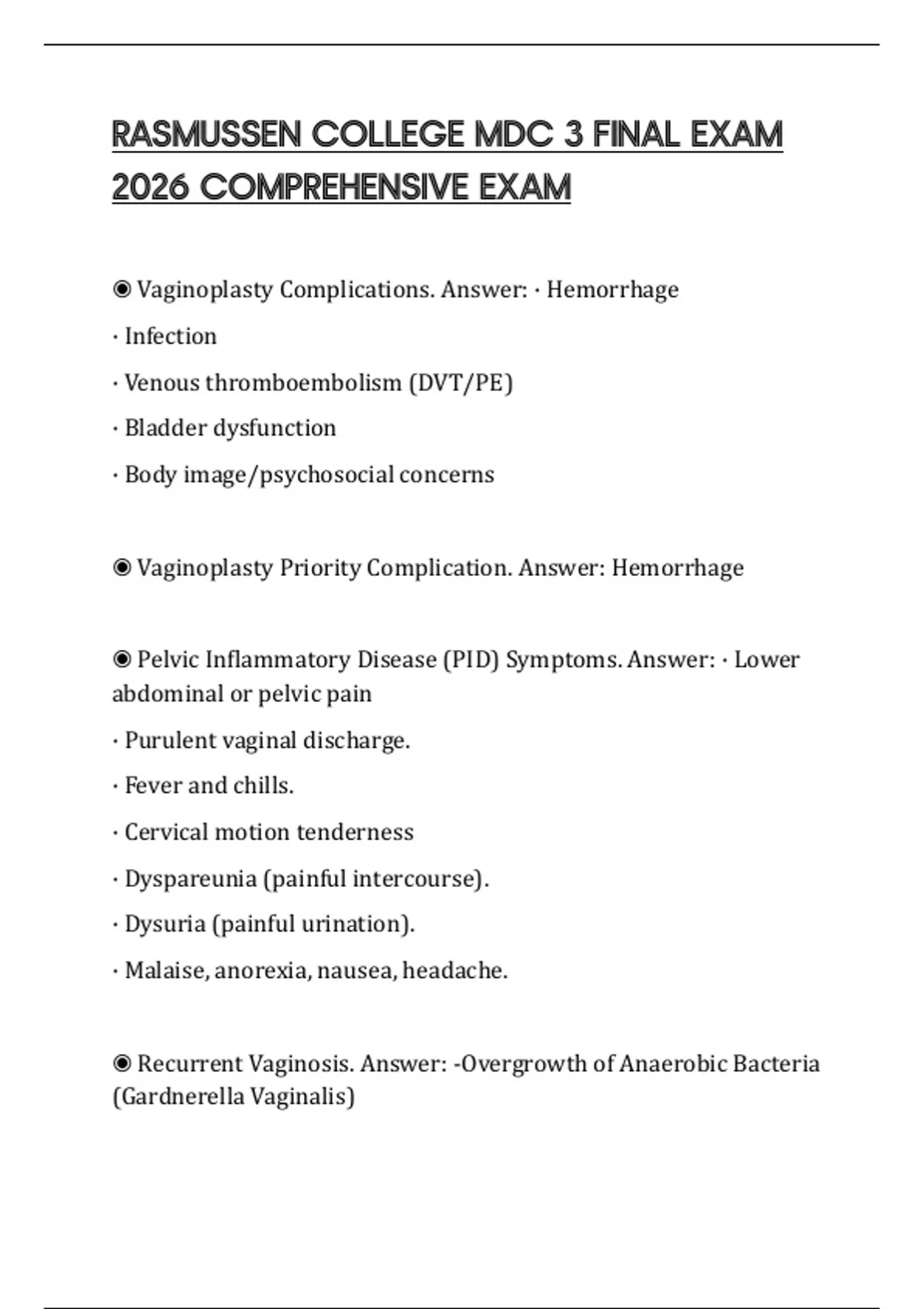 RASMUSSEN COLLEGE MDC 3 FINAL EXAM 2026 COMPREHENSIVE EXAM

◉ Vaginoplasty Complications. Answer: · Hemorrhage

· Infection

· Venous thromboembolism (DVT/PE)

· Bladder dysfunction

· Body image/psychosocial concerns

◉ Vaginoplasty Priority Complication. Answer: Hemorrhage

◉ Pelvic Inflammatory Disease (PID) Symptoms. Answer: · Lower abdominal or pelvic pain

· Purulent vaginal discharge.

· Fever and chills.

· Cervical motion tenderness

· Dyspareunia (painful intercourse).

· Dysuria (painful urination).

· Malaise, anorexia, nausea, headache.

◉ Recurrent Vaginosis. Answer: -Overgrowth of Anaerobic Bacteria (Gardnerella Vaginalis)